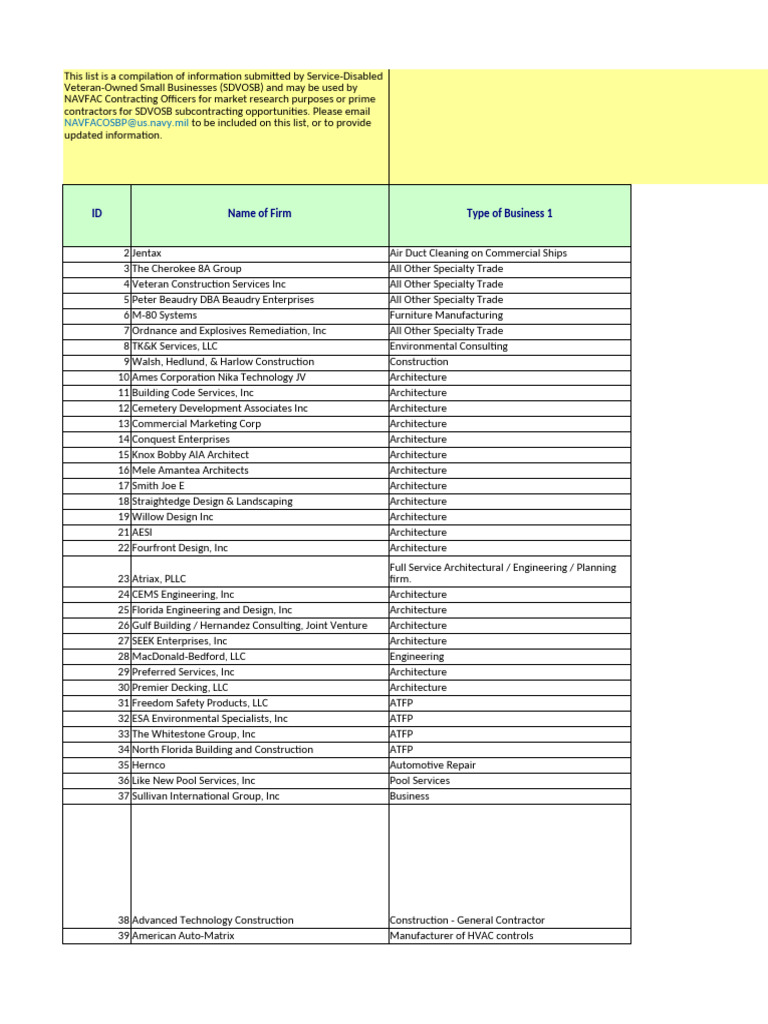 This list is a compilation of information submitted by Service-Disabled Veteran-Owned Small Businesses (SDVOSB) and may be used by NAVFAC Contracting Officers for market research purposes or prime contractors for SDVOSB subcontracting opportunities. Please email NAVFACOSBP@us.navy.mil to be included on this list, or to provide updated information.

| ID | Name of Firm | Type of Business 1 |
|---|---|---|
| 2 | Jentax | Air Duct Cleaning on Commercial Ships |
| 3 | The Cherokee 8A Group | All Other Specialty Trade |
| 4 | Veteran Construction Services Inc | All Other Specialty Trade |
| 5 | Peter Beaudry DBA Beaudry Enterprises | All Other Specialty Trade |
| 6 | M-80 Systems | Furniture Manufacturing |
| 7 | Ordnance and Explosives Remediation, Inc | All Other Specialty Trade |
| 8 | TK&K Services, LLC | Environmental Consulting |
| 9 | Walsh, Hedlund, & Harlow Construction | Construction |
| 10 | Ames Corporation Nika Technology JV | Architecture |
| 11 | Building Code Services, Inc | Architecture |
| 12 | Cemetery Development Associates Inc | Architecture |
| 13 | Commercial Marketing Corp | Architecture |
| 14 | Conquest Enterprises | Architecture |
| 15 | Knox Bobby AIA Architect | Architecture |
| 16 | Mele Amantea Architects | Architecture |
| 17 | Smith Joe E | Architecture |
| 18 | Straightedge Design & Landscaping | Architecture |
| 19 | Willow Design Inc | Architecture |
| 21 | AESI | Architecture |
| 22 | Fourfront Design, Inc | Architecture |
| 23 | Atriax, PLLC | Full Service Architectural / Engineering / Planning firm. |
| 24 | CEMS Engineering, Inc | Architecture |
| 25 | Florida Engineering and Design, Inc | Architecture |
| 26 | Gulf Building / Hernandez Consulting, Joint Venture | Architecture |
| 27 | SEEK Enterprises, Inc | Architecture |
| 28 | MacDonald-Bedford, LLC | Engineering |
| 29 | Preferred Services, Inc | Architecture |
| 30 | Premier Decking, LLC | Architecture |
| 31 | Freedom Safety Products, LLC | ATFP |
| 32 | ESA Environmental Specialists, Inc | ATFP |
| 33 | The Whitestone Group, Inc | ATFP |
| 34 | North Florida Building and Construction | ATFP |
| 35 | Hernco | Automotive Repair |
| 36 | Like New Pool Services, Inc | Pool Services |
| 37 | Sullivan International Group, Inc | Business |
| 38 | Advanced Technology Construction | Construction - General Contractor |
| 39 | American Auto-Matrix | Manufacturer of HVAC controls |